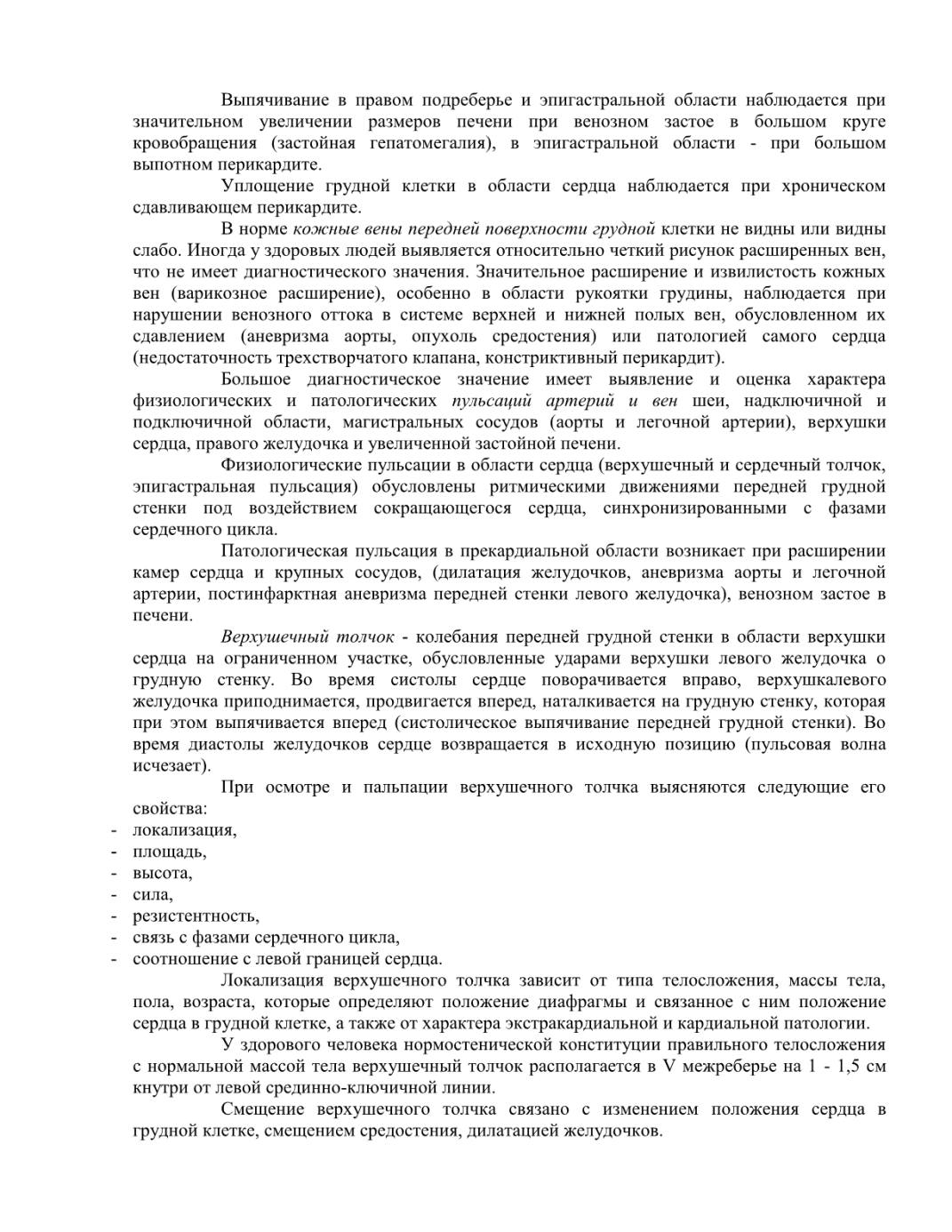 Выпячивание в правом подреберье и эпигастральной области наблюдается при значительном увеличении размеров печени при венозном застое в большом круге кровобращения (застойная гепатомегалия), в эпигастральной области - при большом выпотном перикардите.

Уплощение грудной клетки в области сердца наблюдается при хроническом сдавливающем перикардите.

В норме кожные вены передней поверхности грудной клетки не видны или видны слабо. Иногда у здоровых людей выявляется относительно четкий рисунок расширенных вен, что не имеет диагностического значения. Значительное расширение и извилистость кожных вен (варикозное расширение), особенно в области рукоятки грудины, наблюдается при нарушении венозного оттока в системе верхней и нижней полых вен, обусловленном их сдавлением (аневризма аорты, опухоль средостения) или патологией самого сердца (недостаточность трехстворчатого клапана, констриктивный перикардит).

Большое диагностическое значение имеет выявление и оценка характера физиологических и патологических пульсаций артерий и вен шеи, надключичной и подключичной области, магистральных сосудов (аорты и легочной артерии), верхушки сердца, правого желудочка и увеличенной застойной печени.

Физиологические пульсации в области сердца (верхушечный и сердечный толчок, эпигастральная пульсация) обусловлены ритмическими движениями передней грудной стенки под воздействием сокращающегося сердца, синхронизированными с фазами сердечного цикла.

Патологическая пульсация в прекардиальной области возникает при расширении камер сердца и крупных сосудов, (дилатация желудочков, аневризма аорты и легочной артерии, постинфарктная аневризма передней стенки левого желудочка), венозном застое в печени.

Верхушечный толчок - колебания передней грудной стенки в области верхушки сердца на ограниченном участке, обусловленные ударами верхушки левого желудочка о грудную стенку. Во время систолы сердце поворачивается вправо, верхушкалевого желудочка приподнимается, продвигается вперед, наталкивается на грудную стенку, которая при этом выпячивается вперед (систолическое выпячивание передней грудной стенки). Во время диастолы желудочков сердце возвращается в исходную позицию (пульсовая волна исчезает).

При осмотре и пальпации верхушечного толчка выясняются следующие его свойства:
- локализация,
- площадь,
- высота,
- сила,
- резистентность,
- связь с фазами сердечного цикла,
- соотношение с левой границей сердца.

Локализация верхушечного толчка зависит от типа телосложения, массы тела, пола, возраста, которые определяют положение диафрагмы и связанное с ним положение сердца в грудной клетке, а также от характера экстракардиальной и кардиальной патологии.

У здорового человека нормостенической конституции правильного телосложения с нормальной массой тела верхушечный толчок располагается в V межреберье на 1 - 1,5 см кнутри от левой срединно-ключичной линии.

Смещение верхушечного толчка связано с изменением положения сердца в грудной клетке, смещением средостения, дилатацией желудочков.